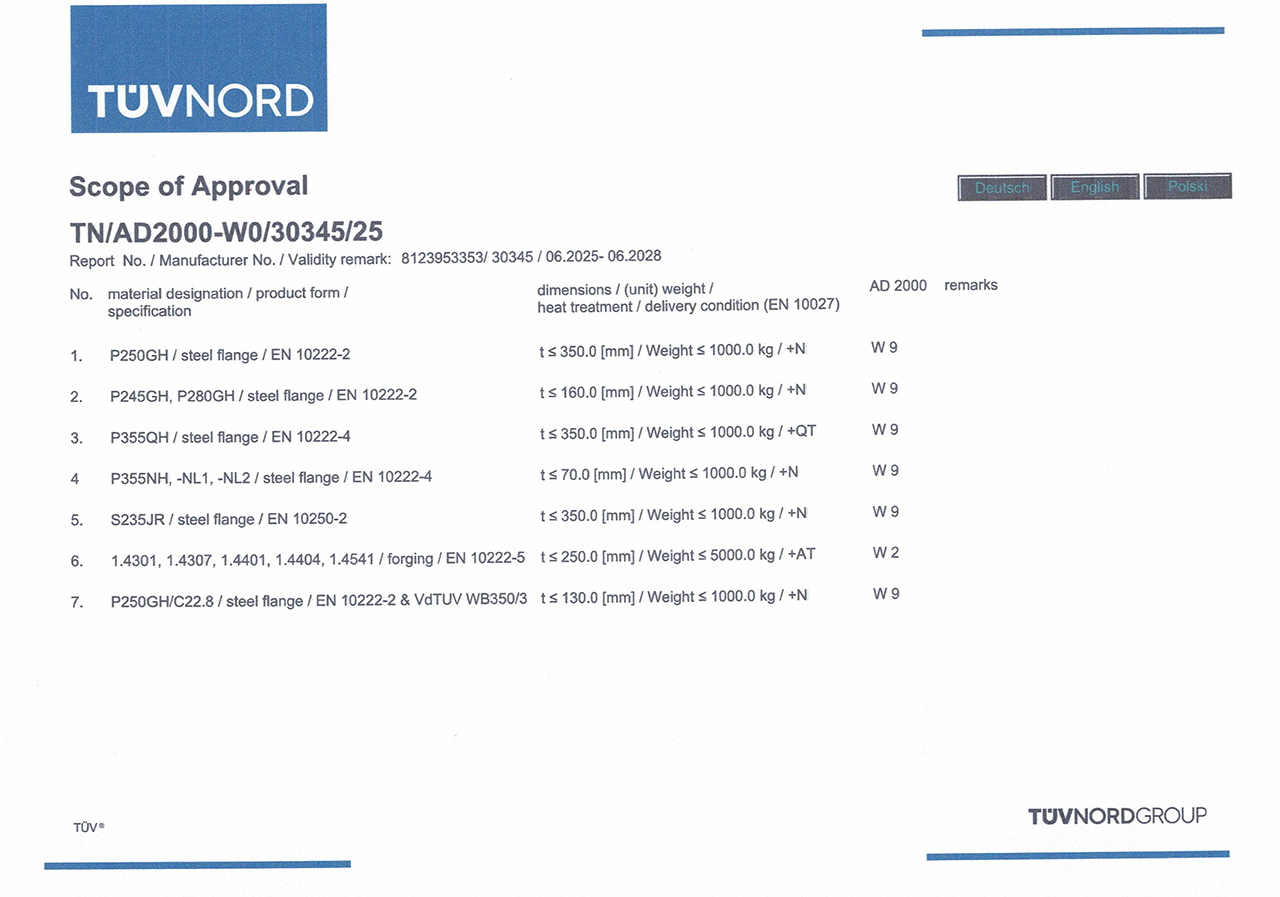 TÜVNORD

Scope of Approval

Deutsch English Polski

TN/AD2000-W0/30345/25

Report No. / Manufacturer No. / Validity remark: 8123953353/ 30345 / 06.2025- 06.2028

| No. | material designation / product form / specification | dimensions / (unit) weight / heat treatment / delivery condition (EN 10027) | AD 2000 | remarks |
|---|---|---|---|---|
| 1. | P250GH / steel flange / EN 10222-2 | t ≤ 350.0 [mm] / Weight ≤ 1000.0 kg / +N | W 9 | |
| 2. | P245GH, P280GH / steel flange / EN 10222-2 | t ≤ 160.0 [mm] / Weight ≤ 1000.0 kg / +N | W 9 | |
| 3. | P355QH / steel flange / EN 10222-4 | t ≤ 350.0 [mm] / Weight ≤ 1000.0 kg / +QT | W 9 | |
| 4 | P355NH, -NL1, -NL2 / steel flange / EN 10222-4 | t ≤ 70.0 [mm] / Weight ≤ 1000.0 kg / +N | W 9 | |
| 5. | S235JR / steel flange / EN 10250-2 | t ≤ 350.0 [mm] / Weight ≤ 1000.0 kg / +N | W 9 | |
| 6. | 1.4301, 1.4307, 1.4401, 1.4404, 1.4541 / forging / EN 10222-5 | t ≤ 250.0 [mm] / Weight ≤ 5000.0 kg / +AT | W 2 | |
| 7. | P250GH/C22.8 / steel flange / EN 10222-2 & VdTUV WB350/3 | t ≤ 130.0 [mm] / Weight ≤ 1000.0 kg / +N | W 9 | |

TÜV®

TÜVNORDGROUP